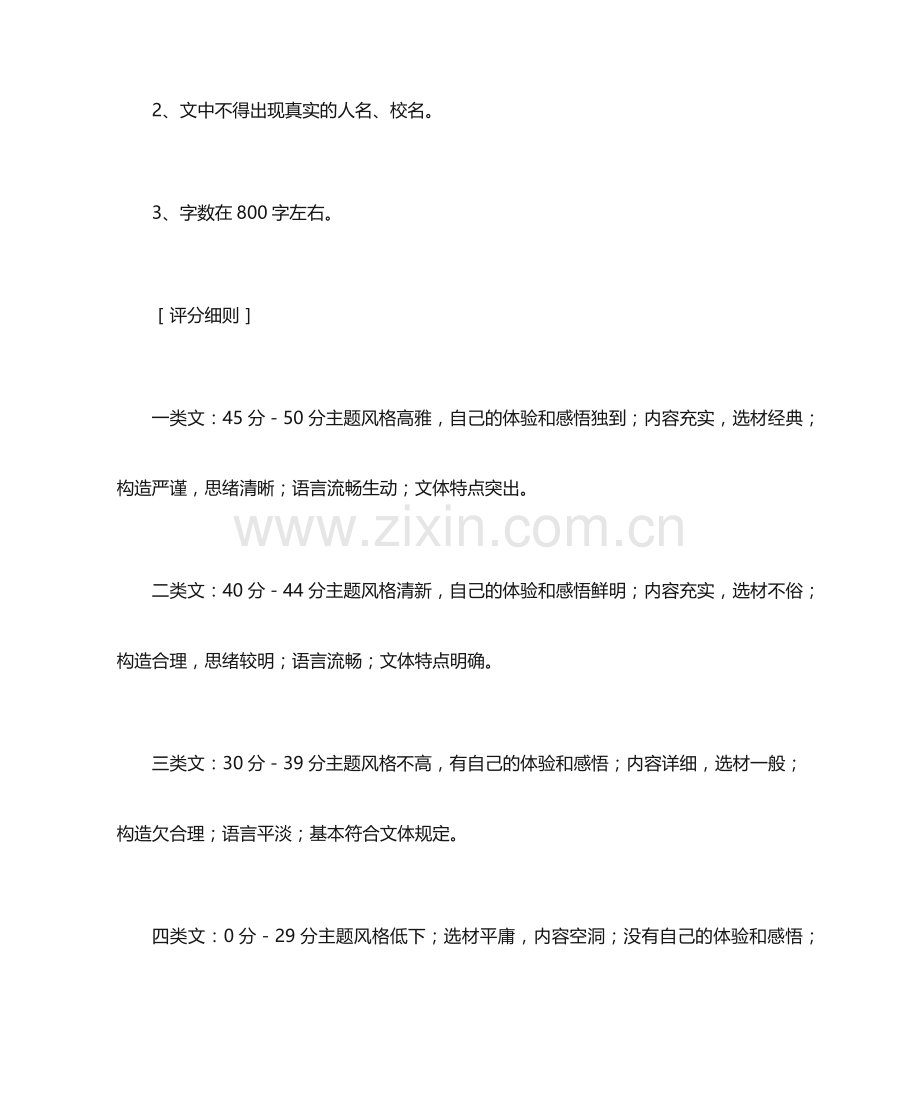 2、文中不得出现真实的人名、校名。

3、字数在800字左右。

［评分细则］

一类文：45分－50分主题风格高雅，自己的体验和感悟独到；内容充实，选材经典；构造严谨，思绪清晰；语言流畅生动；文体特点突出。

二类文：40分－44分主题风格清新，自己的体验和感悟鲜明；内容充实，选材不俗；构造合理，思绪较明；语言流畅；文体特点明确。

三类文：30分－39分主题风格不高，有自己的体验和感悟；内容详细，选材一般；构造欠合理；语言平淡；基本符合文体规定。

四类文：0分－29分主题风格低下；选材平庸，内容空洞；没有自己的体验和感悟；

www.zixin.com.cn